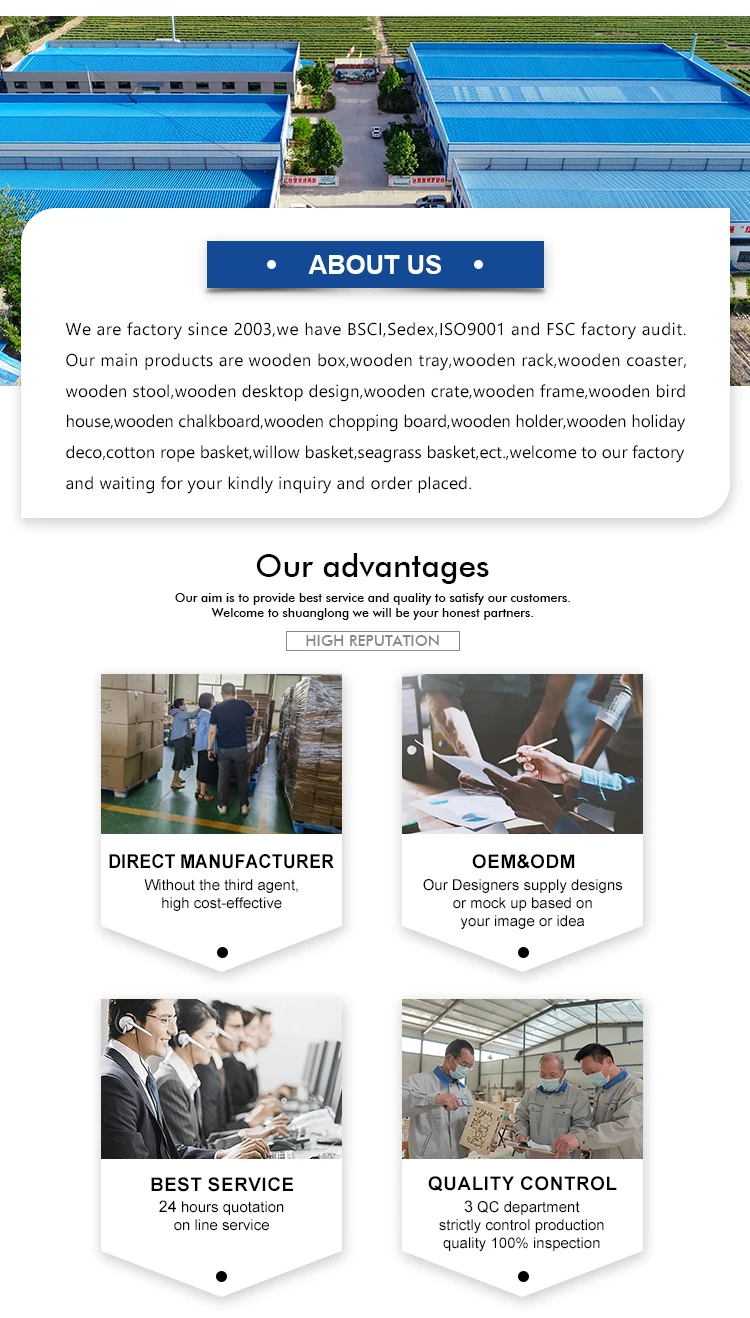 • ABOUT US •

We are factory since 2003,we have BSCI,Sedex,ISO9001 and FSC factory audit. Our main products are wooden box,wooden tray,wooden rack,wooden coaster, wooden stool,wooden desktop design,wooden crate,wooden frame,wooden bird house,wooden chalkboard,wooden chopping board,wooden holder,wooden holiday deco,cotton rope basket,willow basket,seagrass basket,ect.,welcome to our factory and waiting for your kindly inquiry and order placed.

Our advantages

Our aim is to provide best service and quality to satisfy our customers.
Welcome to shuanglong we will be your honest partners.

HIGH REPUTATION

DIRECT MANUFACTURER
Without the third agent, high cost-effective

OEM&ODM
Our Designers supply designs or mock up based on your image or idea

BEST SERVICE
24 hours quotation on line service

QUALITY CONTROL
3 QC department strictly control production quality 100% inspection